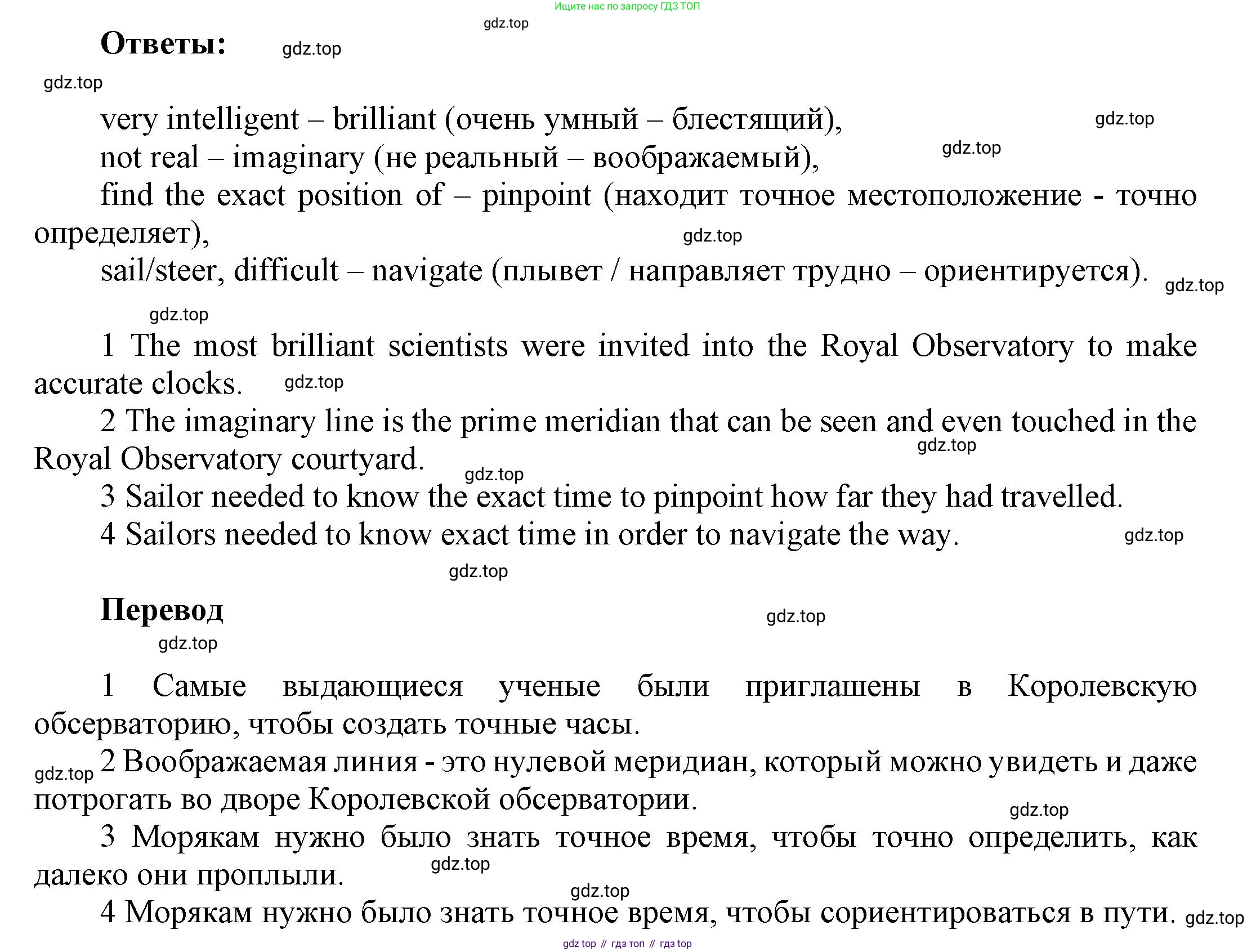 Ищите нас по запросу ГДЗ ТОП

gdz.top

Ответы: gdz.top

gdz.top

very intelligent – brilliant (очень умный – блестящий), gdz.top
not real – imaginary (не реальный – воображаемый), gdz.top
find the exact position of – pinpoint (находит точное местоположение - точно определяет), gdz.top
sail/steer, difficult – navigate (плывет / направляет трудно – ориентируется). gdz.top

gdz.top

1 The most brilliant scientists were invited into the Royal Observatory to make accurate clocks. gdz.top
2 The imaginary line is the prime meridian that can be seen and even touched in the Royal Observatory courtyard. gdz.top gdz.top
3 Sailor needed to know the exact time to pinpoint how far they had travelled.
4 Sailors needed to know exact time in order to navigate the way. gdz.top

gdz.top

Перевод gdz.top

gdz.top

1 Самые выдающиеся ученые были приглашены в Королевскую обсерваторию, чтобы создать точные часы.
gdz.top 2 Воображаемая линия - это нулевой меридиан, который можно увидеть и даже потрогать во дворе Королевской обсерватории. gdz.top
3 Морякам нужно было знать точное время, чтобы точно определить, как далеко они проплыли. gdz.top
gdz.top
4 Морякам нужно было знать точное время, чтобы сориентироваться в пути. gdz.top

gdz top // гдз топ // гдз top